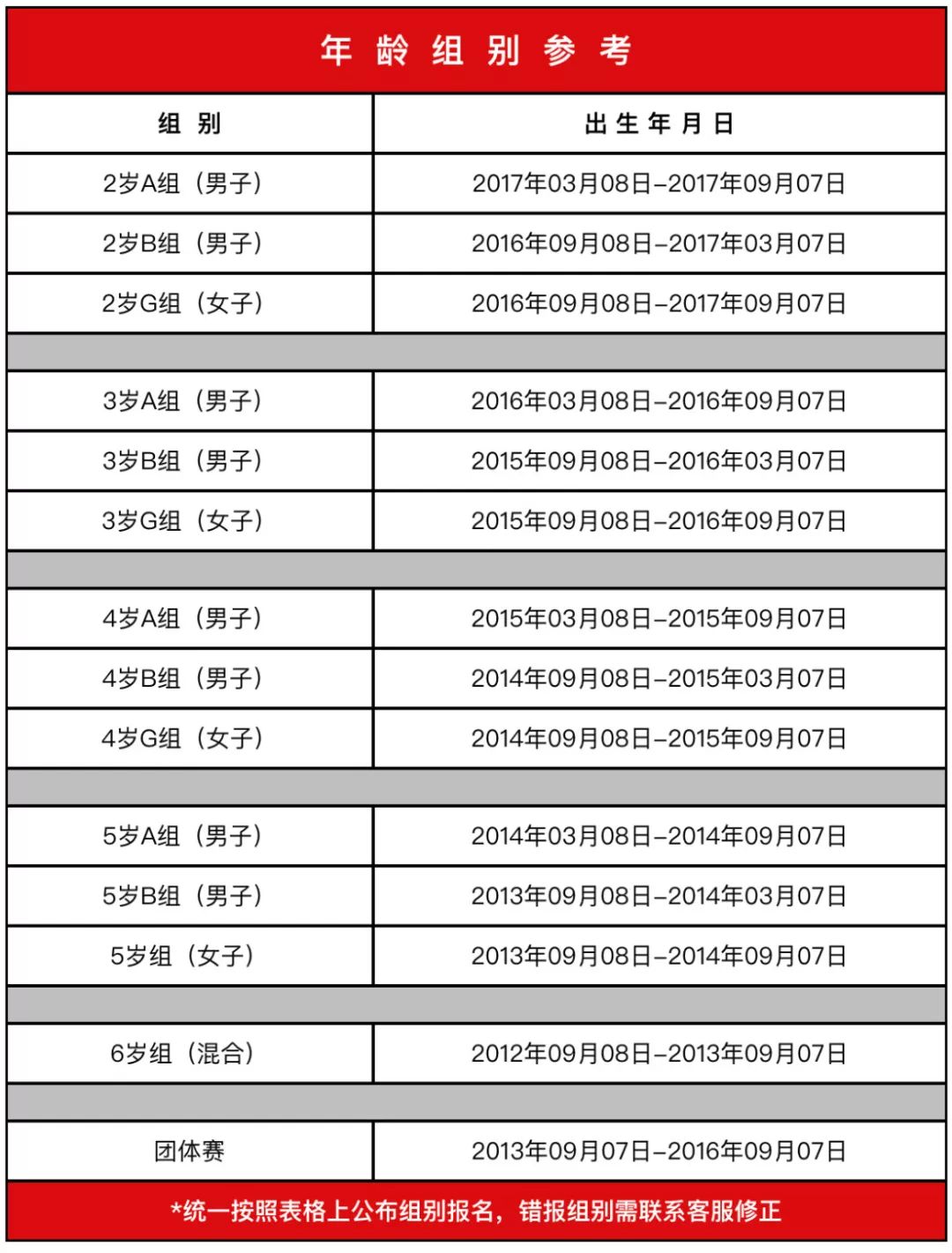 年龄组别参考

| 组别 | 出生年月日 |
|---|---|
| 2岁A组（男子） | 2017年03月08日–2017年09月07日 |
| 2岁B组（男子） | 2016年09月08日–2017年03月07日 |
| 2岁G组（女子） | 2016年09月08日–2017年09月07日 |
| | |
| 3岁A组（男子） | 2016年03月08日–2016年09月07日 |
| 3岁B组（男子） | 2015年09月08日–2016年03月07日 |
| 3岁G组（女子） | 2015年09月08日–2016年09月07日 |
| | |
| 4岁A组（男子） | 2015年03月08日–2015年09月07日 |
| 4岁B组（男子） | 2014年09月08日–2015年03月07日 |
| 4岁G组（女子） | 2014年09月08日–2015年09月07日 |
| | |
| 5岁A组（男子） | 2014年03月08日–2014年09月07日 |
| 5岁B组（男子） | 2013年09月08日–2014年03月07日 |
| 5岁组（女子） | 2013年09月08日–2014年09月07日 |
| | |
| 6岁组（混合） | 2012年09月08日–2013年09月07日 |
| | |
| 团体赛 | 2013年09月07日–2016年09月07日 |

*统一按照表格上公布组别报名，错报组别需联系客服修正